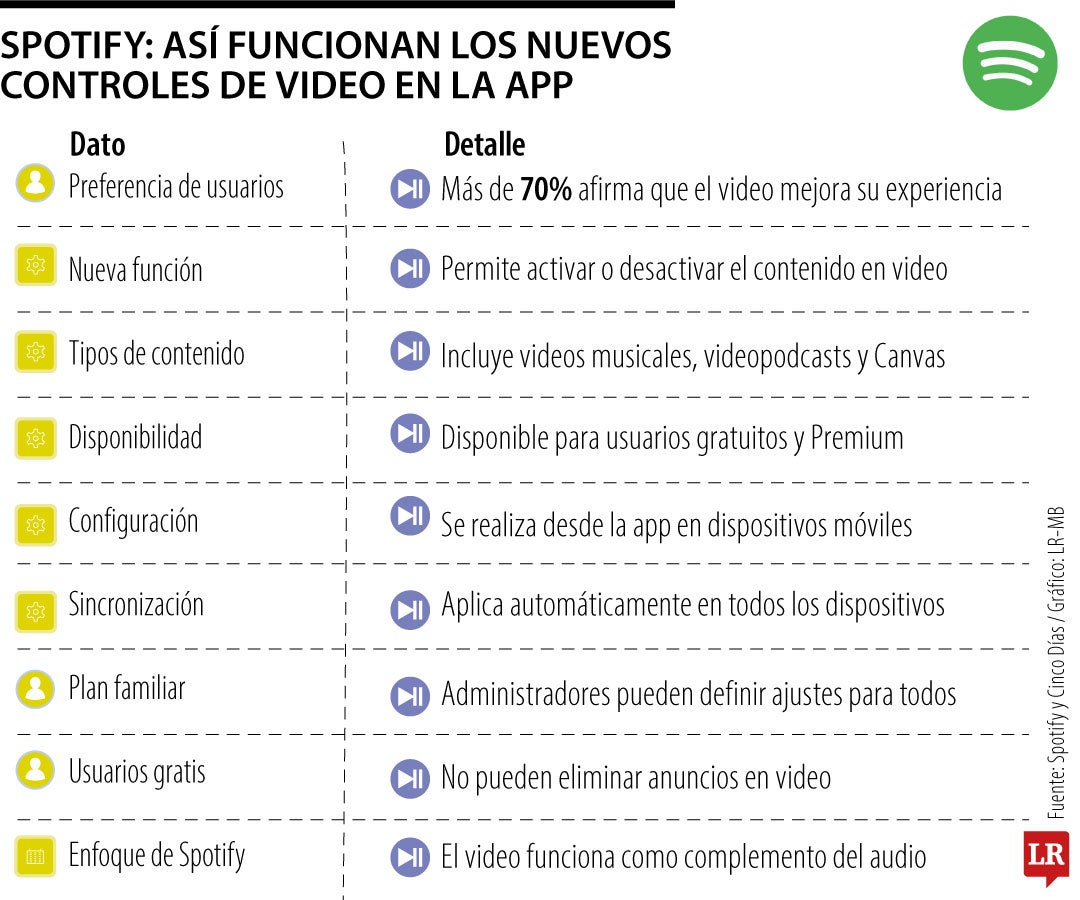 SPOTIFY: ASÍ FUNCIONAN LOS NUEVOS CONTROLES DE VIDEO EN LA APP

| Dato | Detalle |
|---|---|
| Preferencia de usuarios | Más de **70%** afirma que el video mejora su experiencia |
| Nueva función | Permite activar o desactivar el contenido en video |
| Tipos de contenido | Incluye videos musicales, videopodcasts y Canvas |
| Disponibilidad | Disponible para usuarios gratuitos y Premium |
| Configuración | Se realiza desde la app en dispositivos móviles |
| Sincronización | Aplica automáticamente en todos los dispositivos |
| Plan familiar | Administradores pueden definir ajustes para todos |
| Usuarios gratis | No pueden eliminar anuncios en video |
| Enfoque de Spotify | El video funciona como complemento del audio |

Fuente: Spotify y Cinco Días / Gráfico: LR-MB

LR